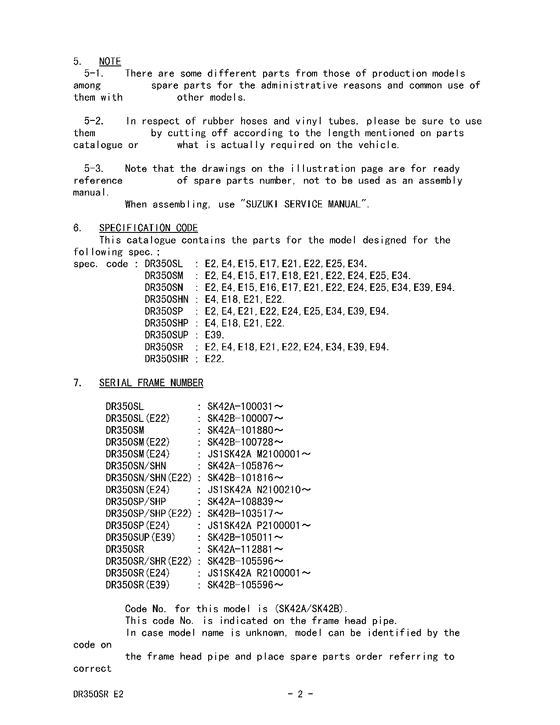 5. NOTE
5-1. There are some different parts from those of production models among spare parts for the administrative reasons and common use of them with other models.

5-2. In respect of rubber hoses and vinyl tubes, please be sure to use them by cutting off according to the length mentioned on parts catalogue or what is actually required on the vehicle.

5-3. Note that the drawings on the illustration page are for ready reference of spare parts number, not to be used as an assembly manual.
When assembling, use "SUZUKI SERVICE MANUAL".

6. SPECIFICATION CODE
This catalogue contains the parts for the model designed for the following spec.;
spec. code : DR350SL : E2,E4,E15,E17,E21,E22,E25,E34.
DR350SM : E2,E4,E15,E17,E18,E21,E22,E24,E25,E34.
DR350SN : E2,E4,E15,E16,E17,E21,E22,E24,E25,E34,E39,E94.
DR350SHN : E4,E18,E21,E22.
DR350SP : E2,E4,E21,E22,E24,E25,E34,E39,E94.
DR350SHP : E4,E18,E21,E22.
DR350SUP : E39.
DR350SR : E2,E4,E18,E21,E22,E24,E34,E39,E94.
DR350SHR : E22.

7. SERIAL FRAME NUMBER

DR350SL : SK42A-100031～
DR350SL(E22) : SK42B-100007～
DR350SM : SK42A-101880～
DR350SM(E22) : SK42B-100728～
DR350SM(E24) : JS1SK42A M2100001～
DR350SN/SHN : SK42A-105876～
DR350SN/SHN(E22) : SK42B-101816～
DR350SN(E24) : JS1SK42A N2100210～
DR350SP/SHP : SK42A-108839～
DR350SP/SHP(E22) : SK42B-103517～
DR350SP(E24) : JS1SK42A P2100001～
DR350SUP(E39) : SK42B-105011～
DR350SR : SK42A-112881～
DR350SR/SHR(E22) : SK42B-105596～
DR350SR(E24) : JS1SK42A R2100001～
DR350SR(E39) : SK42B-105596～

Code No. for this model is (SK42A/SK42B).
This code No. is indicated on the frame head pipe.
In case model name is unknown, model can be identified by the code on the frame head pipe and place spare parts order referring to correct

DR350SR E2 - 2 -